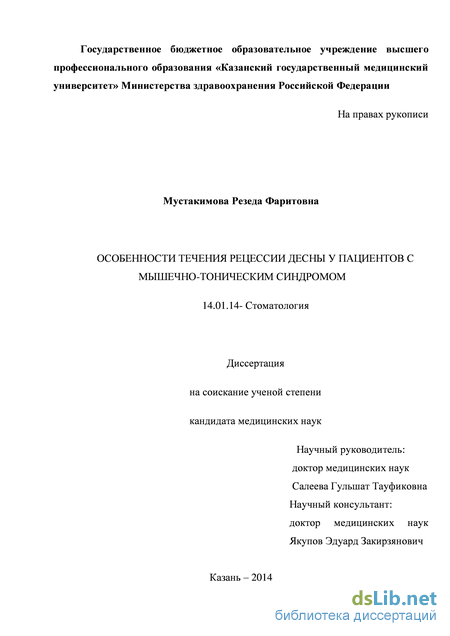 Государственное бюджетное образовательное учреждение высшего профессионального образования «Казанский государственный медицинский университет» Министерства здравоохранения Российской Федерации

На правах рукописи

Мустакимова Резеда Фаритовна

ОСОБЕННОСТИ ТЕЧЕНИЯ РЕЦЕССИИ ДЕСНЫ У ПАЦИЕНТОВ С МЫШЕЧНО-ТОНИЧЕСКИМ СИНДРОМОМ

14.01.14- Стоматология

Диссертация

на соискание ученой степени

кандидата медицинских наук

Научный руководитель:
доктор медицинских наук
Салеева Гульшат Тауфиковна
Научный консультант:
доктор медицинских наук
Якупов Эдуард Закирзянович

Казань – 2014

dsLib.net
библиотека диссертаций